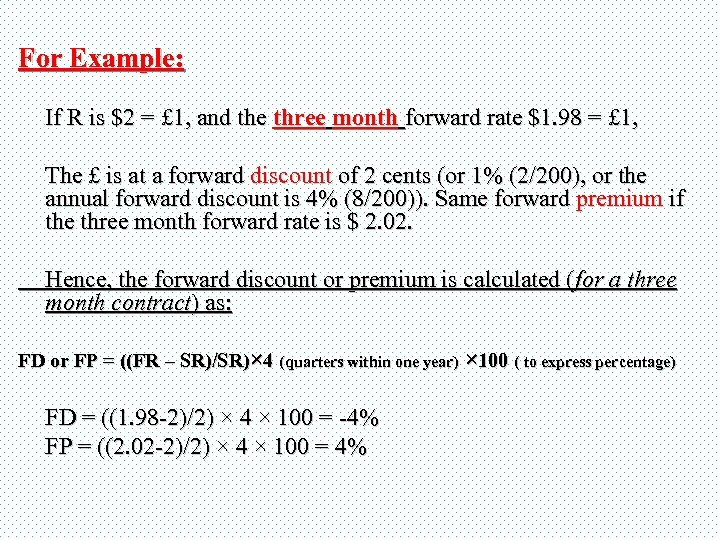 For Example:

If R is \$2 = £1, and the three month forward rate \$1.98 = £1,

The £ is at a forward discount of 2 cents (or 1% (2/200), or the annual forward discount is 4% (8/200)). Same forward premium if the three month forward rate is \$ 2.02.

Hence, the forward discount or premium is calculated (for a three month contract) as:

FD or FP = ((FR – SR)/SR)×4 (quarters within one year) ×100 ( to express percentage)

FD = ((1.98-2)/2) × 4 × 100 = -4%
FP = ((2.02-2)/2) × 4 × 100 = 4%